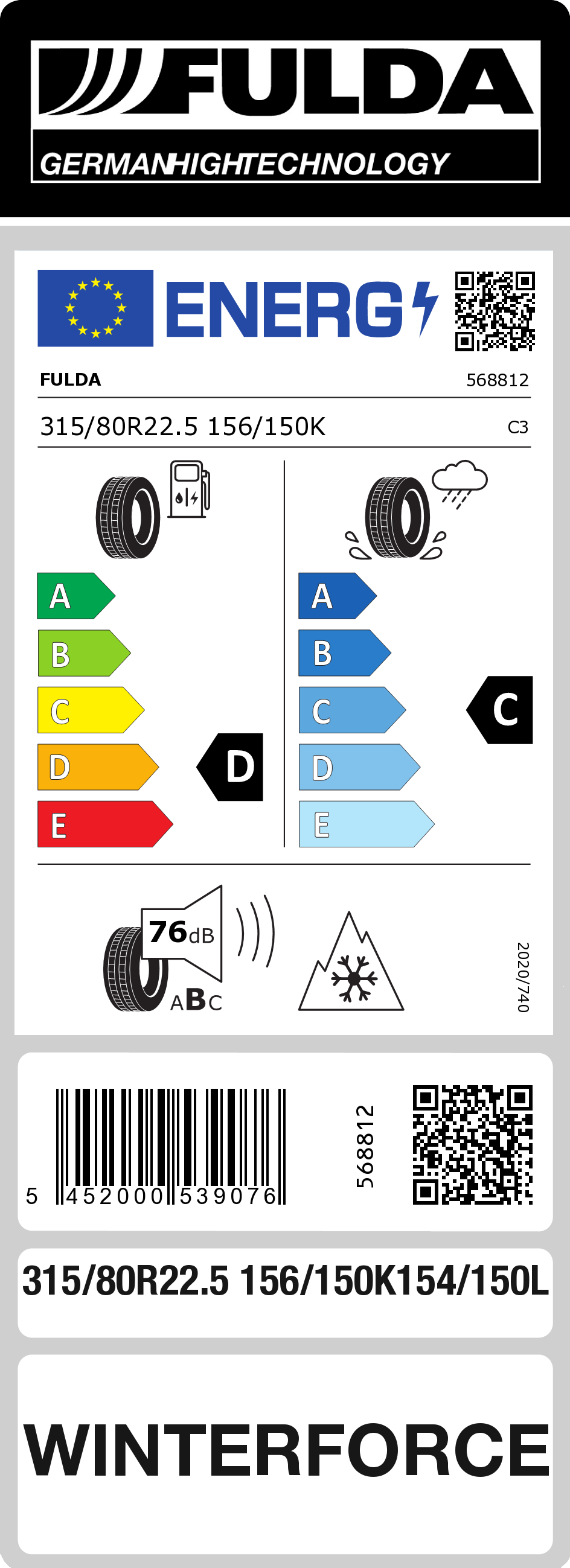 FULDA
GERMANHIGHTECHNOLOGY

ENERG

FULDA
568812

315/80R22.5 156/150K
C3

A
B
C
D
E
D

A
B
C
D
E
C

76dB
ABC

2020/740

5 452000 539076

568812

315/80R22.5 156/150K154/150L

WINTERFORCE